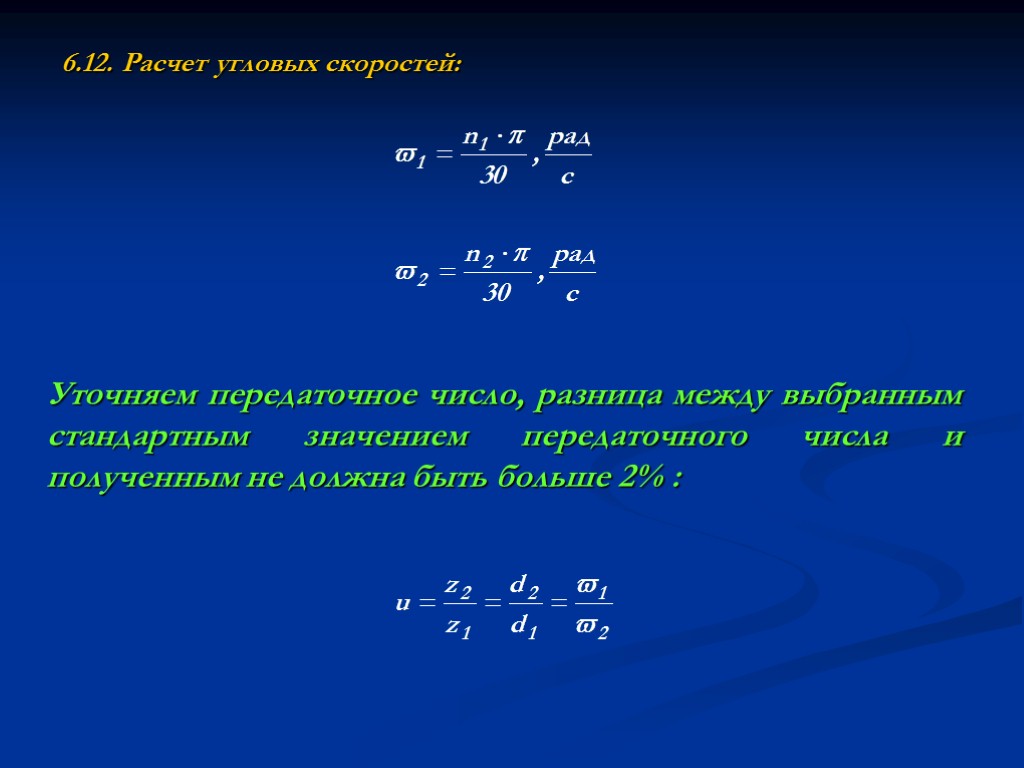 6.12. Расчет угловых скоростей:

$\varpi_1 = \frac{n_1 \cdot \pi}{30}, \frac{рад}{с}$

$\varpi_2 = \frac{n_2 \cdot \pi}{30}, \frac{рад}{с}$

Уточняем передаточное число, разница между выбранным стандартным значением передаточного числа и полученным не должна быть больше 2% :

$u = \frac{z_2}{z_1} = \frac{d_2}{d_1} = \frac{\varpi_1}{\varpi_2}$